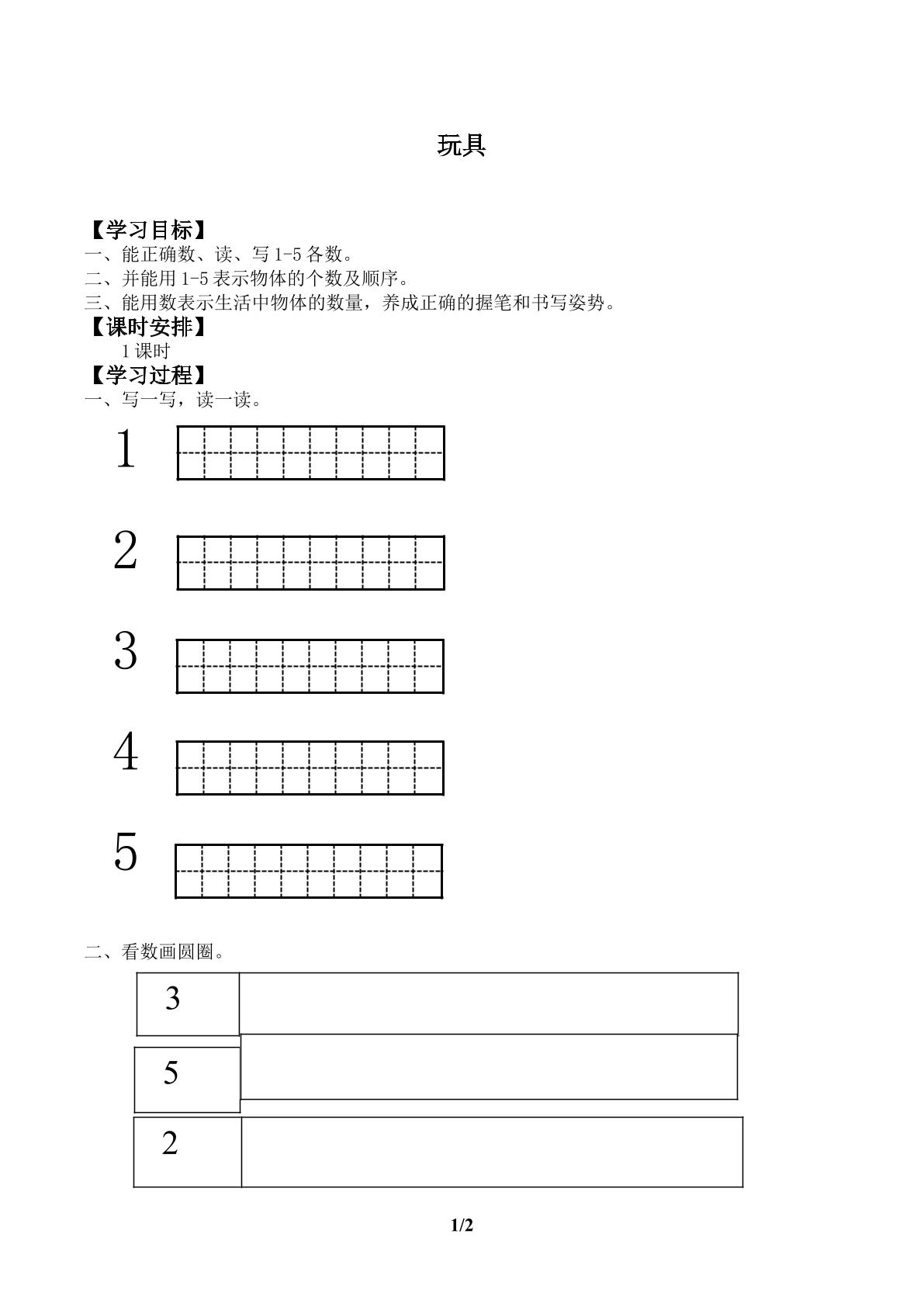 玩具

【学习目标】

一、能正确数、读、写1-5各数。

二、并能用1-5表示物体的个数及顺序。

三、能用数表示生活中物体的数量，养成正确的握笔和书写姿势。

【课时安排】

1课时

【学习过程】

一、写一写，读一读。

1

2

3

4

5

二、看数画圆圈。

3

5

2

1/2